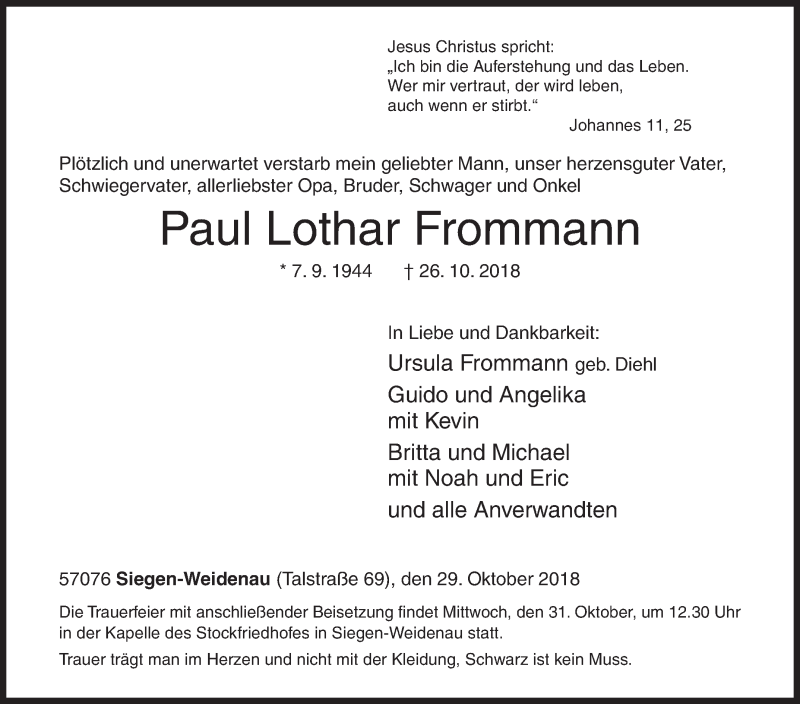 Jesus Christus spricht:
„Ich bin die Auferstehung und das Leben.
Wer mir vertraut, der wird leben,
auch wenn er stirbt.“
Johannes 11, 25

Plötzlich und unerwartet verstarb mein geliebter Mann, unser herzensguter Vater, Schwiegervater, allerliebster Opa, Bruder, Schwager und Onkel

Paul Lothar Frommann

* 7. 9. 1944 † 26. 10. 2018

In Liebe und Dankbarkeit:

Ursula Frommann geb. Diehl

Guido und Angelika
mit Kevin

Britta und Michael
mit Noah und Eric

und alle Anverwandten

57076 Siegen-Weidenau (Talstraße 69), den 29. Oktober 2018

Die Trauerfeier mit anschließender Beisetzung findet Mittwoch, den 31. Oktober, um 12.30 Uhr in der Kapelle des Stockfriedhofes in Siegen-Weidenau statt.

Trauer trägt man im Herzen und nicht mit der Kleidung, Schwarz ist kein Muss.